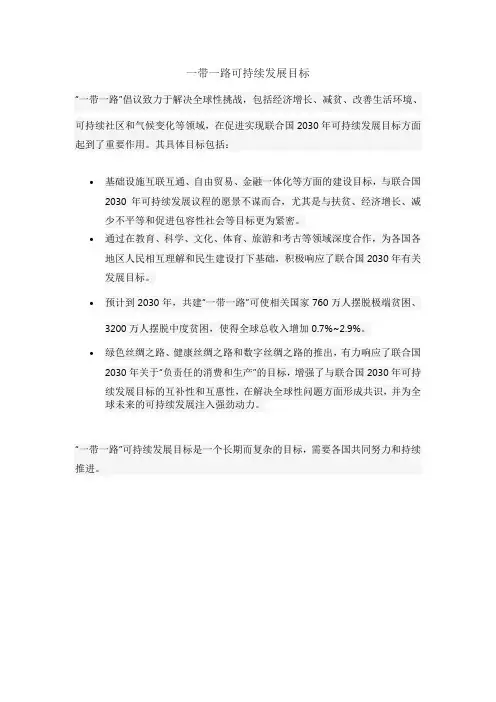 一带一路可持续发展目标

“一带一路”倡议致力于解决全球性挑战，包括经济增长、减贫、改善生活环境、可持续社区和气候变化等领域，在促进实现联合国2030年可持续发展目标方面起到了重要作用。其具体目标包括：

• 基础设施互联互通、自由贸易、金融一体化等方面的建设目标，与联合国2030年可持续发展议程的愿景不谋而合，尤其是与扶贫、经济增长、减少不平等和促进包容性社会等目标更为紧密。
• 通过在教育、科学、文化、体育、旅游和考古等领域深度合作，为各国各地区人民相互理解和民生建设打下基础，积极响应了联合国2030年有关发展目标。
• 预计到2030年，共建“一带一路”可使相关国家760万人摆脱极端贫困、3200万人摆脱中度贫困，使得全球总收入增加0.7%~2.9%。
• 绿色丝绸之路、健康丝绸之路和数字丝绸之路的推出，有力响应了联合国2030年关于“负责任的消费和生产”的目标，增强了与联合国2030年可持续发展目标的互补性和互惠性，在解决全球性问题方面形成共识，并为全球未来的可持续发展注入强劲动力。

“一带一路”可持续发展目标是一个长期而复杂的目标，需要各国共同努力和持续推进。